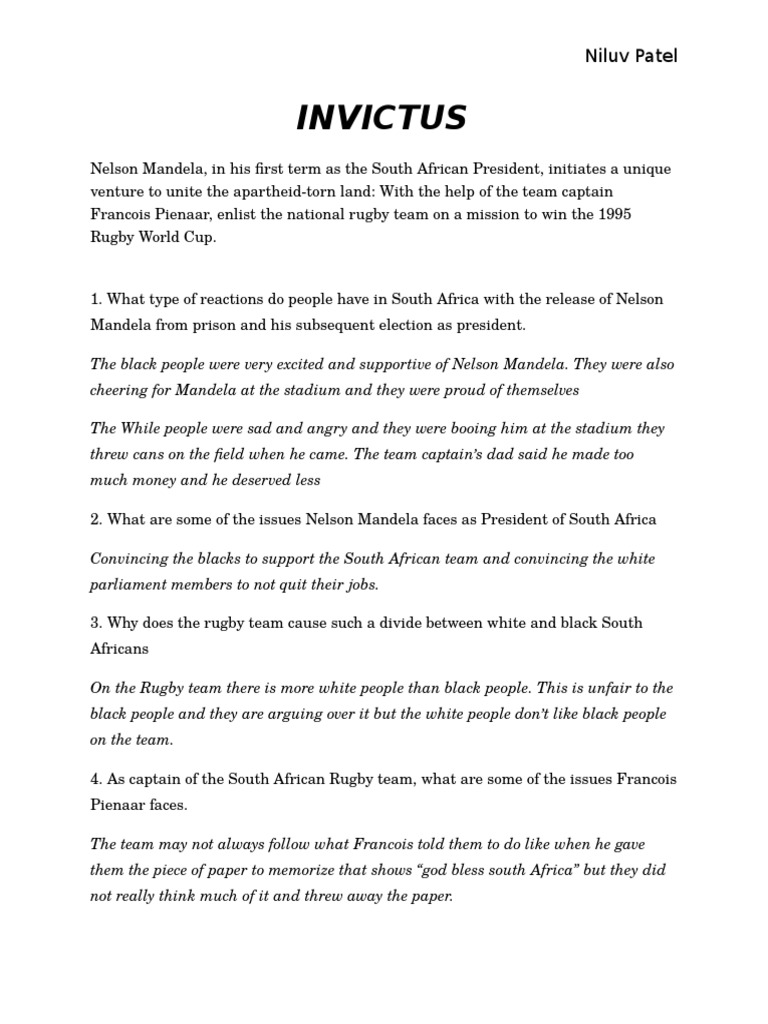 Niluv Patel

INVICTUS

Nelson Mandela, in his first term as the South African President, initiates a unique venture to unite the apartheid-torn land: With the help of the team captain Francois Pienaar, enlist the national rugby team on a mission to win the 1995 Rugby World Cup.

1. What type of reactions do people have in South Africa with the release of Nelson Mandela from prison and his subsequent election as president.

The black people were very excited and supportive of Nelson Mandela. They were also cheering for Mandela at the stadium and they were proud of themselves

The While people were sad and angry and they were booing him at the stadium they threw cans on the field when he came. The team captain's dad said he made too much money and he deserved less

2. What are some of the issues Nelson Mandela faces as President of South Africa

Convincing the blacks to support the South African team and convincing the white parliament members to not quit their jobs.

3. Why does the rugby team cause such a divide between white and black South Africans

On the Rugby team there is more white people than black people. This is unfair to the black people and they are arguing over it but the white people don't like black people on the team.

4. As captain of the South African Rugby team, what are some of the issues Francois Pienaar faces.

The team may not always follow what Francois told them to do like when he gave them the piece of paper to memorize that shows "god bless south Africa" but they did not really think much of it and threw away the paper.